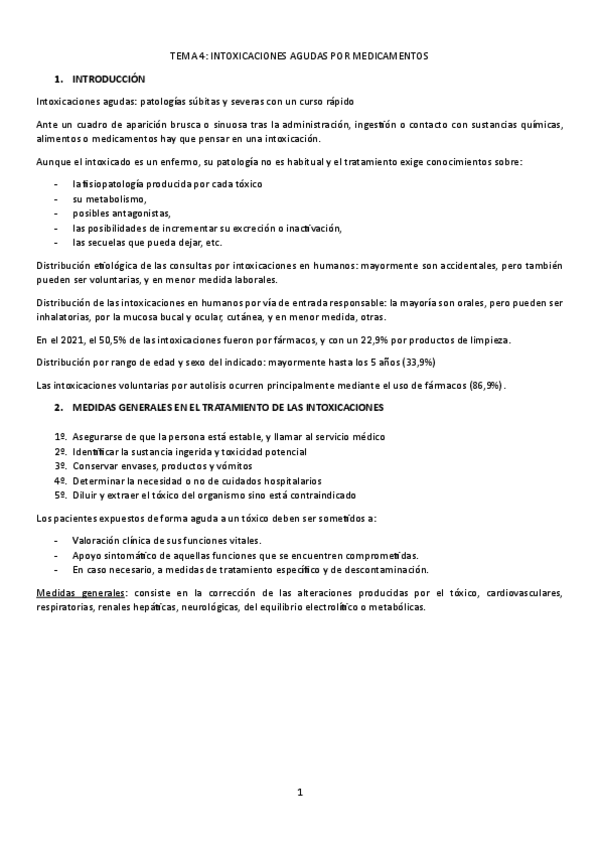 TEMA 4: INTOXICACIONES AGUDAS POR MEDICAMENTOS

1. INTRODUCCIÓN

Intoxicaciones agudas: patologías súbitas y severas con un curso rápido

Ante un cuadro de aparición brusca o sinuosa tras la administración, ingestión o contacto con sustancias químicas, alimentos o medicamentos hay que pensar en una intoxicación.

Aunque el intoxicado es un enfermo, su patología no es habitual y el tratamiento exige conocimientos sobre:

- la fisiopatología producida por cada tóxico
- su metabolismo,
- posibles antagonistas,
- las posibilidades de incrementar su excreción o inactivación,
- las secuelas que pueda dejar, etc.

Distribución etiológica de las consultas por intoxicaciones en humanos: mayormente son accidentales, pero también pueden ser voluntarias, y en menor medida laborales.

Distribución de las intoxicaciones en humanos por vía de entrada responsable: la mayoría son orales, pero pueden ser inhalatorias, por la mucosa bucal y ocular, cutánea, y en menor medida, otras.

En el 2021, el 50,5% de las intoxicaciones fueron por fármacos, y con un 22,9% por productos de limpieza.

Distribución por rango de edad y sexo del indicado: mayormente hasta los 5 años (33,9%)

Las intoxicaciones voluntarias por autolisis ocurren principalmente mediante el uso de fármacos (86,9%).

2. MEDIDAS GENERALES EN EL TRATAMIENTO DE LAS INTOXICACIONES

1º. Asegurarse de que la persona está estable, y llamar al servicio médico
2º. Identificar la sustancia ingerida y toxicidad potencial
3º. Conservar envases, productos y vómitos
4º. Determinar la necesidad o no de cuidados hospitalarios
5º. Diluir y extraer el tóxico del organismo sino está contraindicado

Los pacientes expuestos de forma aguda a un tóxico deben ser sometidos a:

- Valoración clínica de sus funciones vitales.
- Apoyo sintomático de aquellas funciones que se encuentren comprometidas.
- En caso necesario, a medidas de tratamiento específico y de descontaminación.

Medidas generales: consiste en la corrección de las alteraciones producidas por el tóxico, cardiovasculares, respiratorias, renales hepáticas, neurológicas, del equilibrio electrolítico o metabólicas.

1